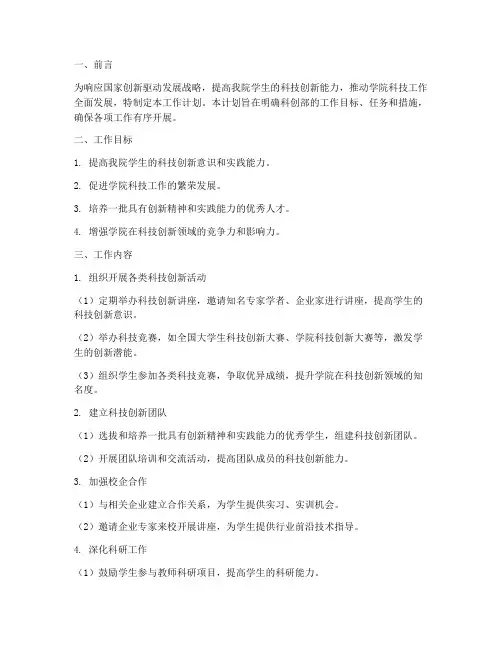 一、前言

为响应国家创新驱动发展战略，提高我院学生的科技创新能力，推动学院科技工作全面发展，特制定本工作计划。本计划旨在明确科创部的工作目标、任务和措施，确保各项工作有序开展。

二、工作目标

1. 提高我院学生的科技创新意识和实践能力。

2. 促进学院科技工作的繁荣发展。

3. 培养一批具有创新精神和实践能力的优秀人才。

4. 增强学院在科技创新领域的竞争力和影响力。

三、工作内容

1. 组织开展各类科技创新活动

（1）定期举办科技创新讲座，邀请知名专家学者、企业家进行讲座，提高学生的科技创新意识。

（2）举办科技竞赛，如全国大学生科技创新大赛、学院科技创新大赛等，激发学生的创新潜能。

（3）组织学生参加各类科技竞赛，争取优异成绩，提升学院在科技创新领域的知名度。

2. 建立科技创新团队

（1）选拔和培养一批具有创新精神和实践能力的优秀学生，组建科技创新团队。

（2）开展团队培训和交流活动，提高团队成员的科技创新能力。

3. 加强校企合作

（1）与相关企业建立合作关系，为学生提供实习、实训机会。

（2）邀请企业专家来校开展讲座，为学生提供行业前沿技术指导。

4. 深化科研工作

（1）鼓励学生参与教师科研项目，提高学生的科研能力。